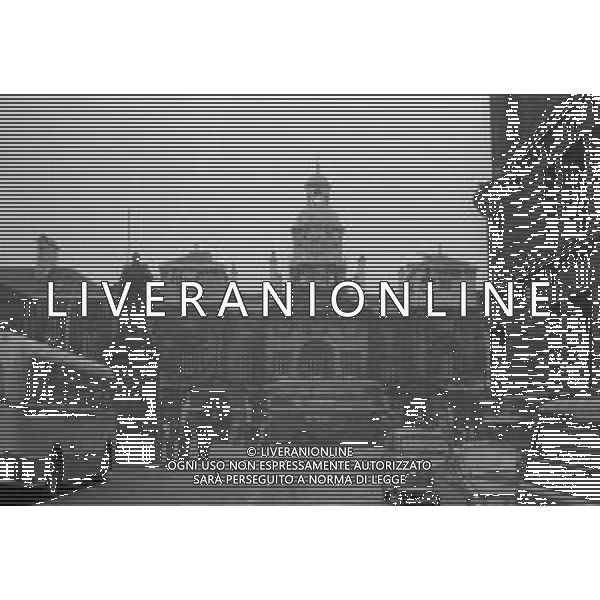 LIVERANIONLINE

© LIVERANIONLINE
OGNI USO NON ESPRESSAMENTE AUTORIZZATO
SARÀ PERSEGUITO A NORMA DI LEGGE